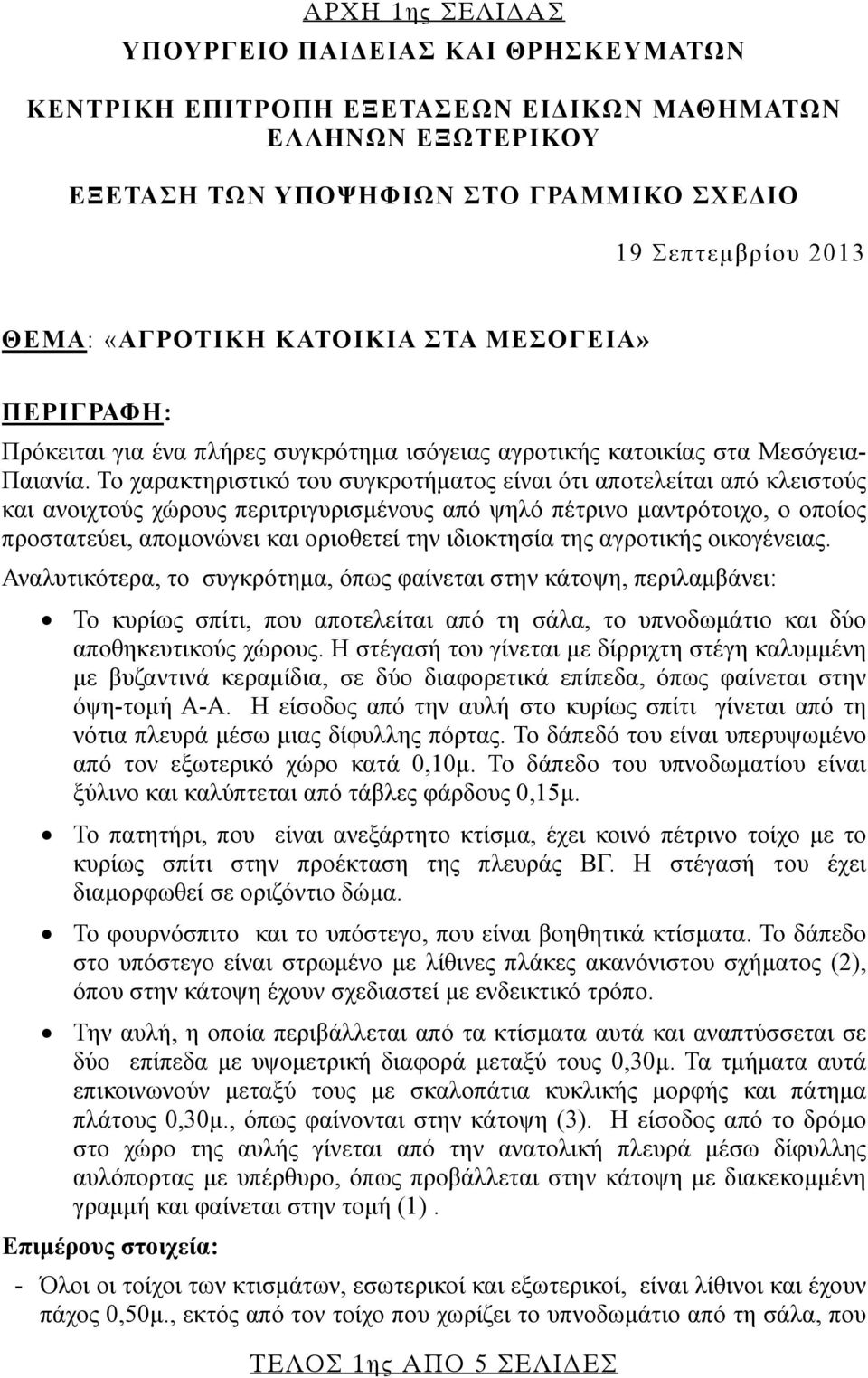 ΑΡΧΗ 1ης ΣΕΛΙΔΑΣ

ΥΠΟΥΡΓΕΙΟ ΠΑΙΔΕΙΑΣ ΚΑΙ ΘΡΗΣΚΕΥΜΑΤΩΝ

ΚΕΝΤΡΙΚΗ ΕΠΙΤΡΟΠΗ ΕΞΕΤΑΣΕΩΝ ΕΙΔΙΚΩΝ ΜΑΘΗΜΑΤΩΝ ΕΛΛΗΝΩΝ ΕΞΩΤΕΡΙΚΟΥ

ΕΞΕΤΑΣΗ ΤΩΝ ΥΠΟΨΗΦΙΩΝ ΣΤΟ ΓΡΑΜΜΙΚΟ ΣΧΕΔΙΟ

19 Σεπτεμβρίου 2013

ΘΕΜΑ: «ΑΓΡΟΤΙΚΗ ΚΑΤΟΙΚΙΑ ΣΤΑ ΜΕΣΟΓΕΙΑ»

ΠΕΡΙΓΡΑΦΗ:

Πρόκειται για ένα πλήρες συγκρότημα ισόγειας αγροτικής κατοικίας στα Μεσόγεια-Παιανία. Το χαρακτηριστικό του συγκροτήματος είναι ότι αποτελείται από κλειστούς και ανοιχτούς χώρους περιτριγυρισμένους από ψηλό πέτρινο μαντρότοιχο, ο οποίος προστατεύει, απομονώνει και οριοθετεί την ιδιοκτησία της αγροτικής οικογένειας.

Αναλυτικότερα, το συγκρότημα, όπως φαίνεται στην κάτοψη, περιλαμβάνει:

• Το κυρίως σπίτι, που αποτελείται από τη σάλα, το υπνοδωμάτιο και δύο αποθηκευτικούς χώρους. Η στέγασή του γίνεται με δίρριχτη στέγη καλυμμένη με βυζαντινά κεραμίδια, σε δύο διαφορετικά επίπεδα, όπως φαίνεται στην όψη-τομή Α-Α. Η είσοδος από την αυλή στο κυρίως σπίτι γίνεται από τη νότια πλευρά μέσω μιας δίφυλλης πόρτας. Το δάπεδό του είναι υπερυψωμένο από τον εξωτερικό χώρο κατά 0,10μ. Το δάπεδο του υπνοδωματίου είναι ξύλινο και καλύπτεται από τάβλες φάρδους 0,15μ.

• Το πατητήρι, που είναι ανεξάρτητο κτίσμα, έχει κοινό πέτρινο τοίχο με το κυρίως σπίτι στην προέκταση της πλευράς ΒΓ. Η στέγασή του έχει διαμορφωθεί σε οριζόντιο δώμα.

• Το φουρνόσπιτο και το υπόστεγο, που είναι βοηθητικά κτίσματα. Το δάπεδο στο υπόστεγο είναι στρωμένο με λίθινες πλάκες ακανόνιστου σχήματος (2), όπου στην κάτοψη έχουν σχεδιαστεί με ενδεικτικό τρόπο.

• Την αυλή, η οποία περιβάλλεται από τα κτίσματα αυτά και αναπτύσσεται σε δύο επίπεδα με υψομετρική διαφορά μεταξύ τους 0,30μ. Τα τμήματα αυτά επικοινωνούν μεταξύ τους με σκαλοπάτια κυκλικής μορφής και πάτημα πλάτους 0,30μ., όπως φαίνονται στην κάτοψη (3). Η είσοδος από το δρόμο στο χώρο της αυλής γίνεται από την ανατολική πλευρά μέσω δίφυλλης αυλόπορτας με υπέρθυρο, όπως προβάλλεται στην κάτοψη με διακεκομμένη γραμμή και φαίνεται στην τομή (1).

Επιμέρους στοιχεία:

- Όλοι οι τοίχοι των κτισμάτων, εσωτερικοί και εξωτερικοί, είναι λίθινοι και έχουν πάχος 0,50μ., εκτός από τον τοίχο που χωρίζει το υπνοδωμάτιο από τη σάλα, που

ΤΕΛΟΣ 1ης ΑΠΟ 5 ΣΕΛΙΔΕΣ